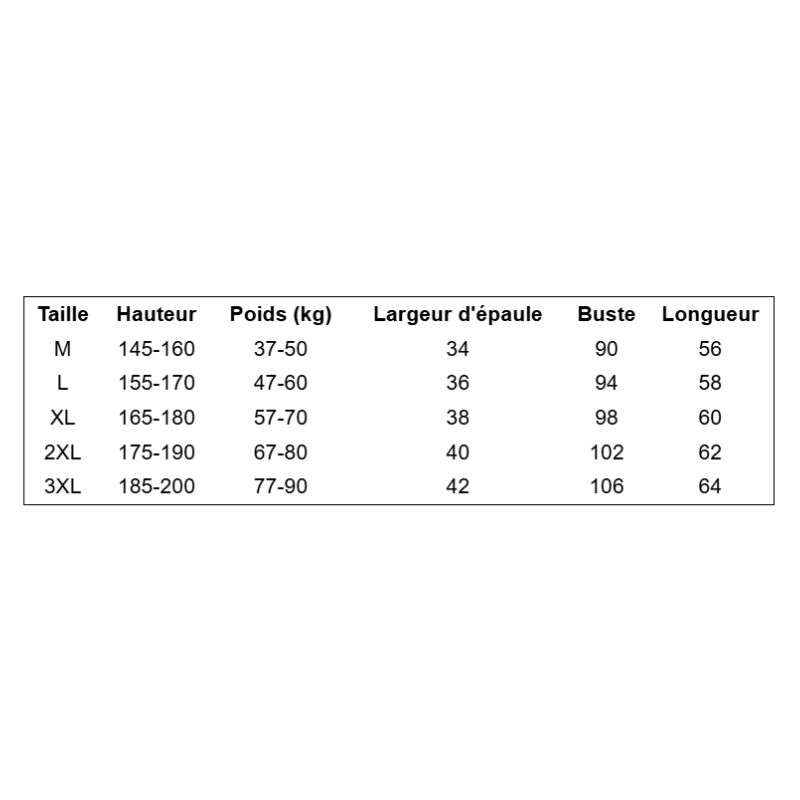 | Taille | Hauteur | Poids (kg) | Largeur d'épaule | Buste | Longueur |
|---|---|---|---|---|---|
| M | 145-160 | 37-50 | 34 | 90 | 56 |
| L | 155-170 | 47-60 | 36 | 94 | 58 |
| XL | 165-180 | 57-70 | 38 | 98 | 60 |
| 2XL | 175-190 | 67-80 | 40 | 102 | 62 |
| 3XL | 185-200 | 77-90 | 42 | 106 | 64 |